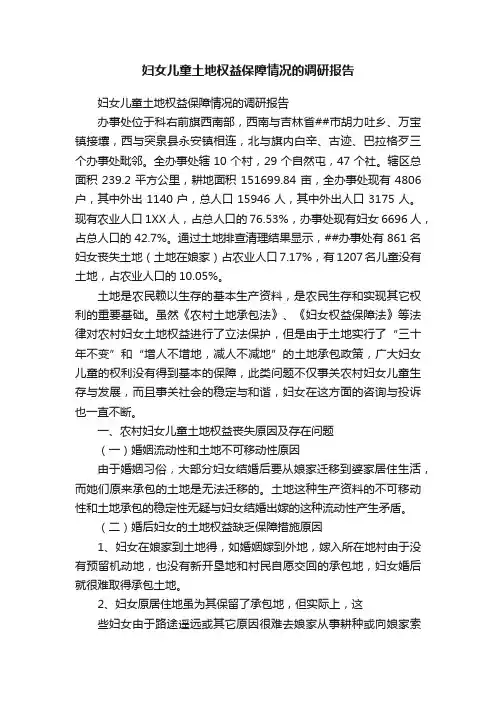 妇女儿童土地权益保障情况的调研报告

妇女儿童土地权益保障情况的调研报告

办事处位于科右前旗西南部，西南与吉林省##市胡力吐乡、万宝镇接壤，西与突泉县永安镇相连，北与旗内白辛、古迹、巴拉格歹三个办事处毗邻。全办事处辖 10 个村，29 个自然屯，47 个社。辖区总面积 239.2 平方公里，耕地面积 151699.84 亩，全办事处现有 4806 户，其中外出 1140 户，总人口 15946 人，其中外出人口 3175 人。现有农业人口 1XX 人，占总人口的 76.53%，办事处现有妇女 6696 人，占总人口的 42.7%。通过土地排查清理结果显示，##办事处有 861 名妇女丧失土地（土地在娘家）占农业人口 7.17%，有 1207 名儿童没有土地，占农业人口的 10.05%。

土地是农民赖以生存的基本生产资料，是农民生存和实现其它权利的重要基础。虽然《农村土地承包法》、《妇女权益保障法》等法律对农村妇女土地权益进行了立法保护，但是由于土地实行了“三十年不变”和“增人不增地，减人不减地”的土地承包政策，广大妇女儿童的权利没有得到基本的保障，此类问题不仅事关农村妇女儿童生存与发展，而且事关社会的稳定与和谐，妇女在这方面的咨询与投诉也一直不断。

一、农村妇女儿童土地权益丧失原因及存在问题

（一）婚姻流动性和土地不可移动性原因

由于婚姻习俗，大部分妇女结婚后要从娘家迁移到婆家居住生活，而她们原来承包的土地是无法迁移的。土地这种生产资料的不可移动性和土地承包的稳定性无疑与妇女结婚出嫁的这种流动性产生矛盾。

（二）婚后妇女的土地权益缺乏保障措施原因

1、妇女在娘家到土地得，如婚姻嫁到外地，嫁入所在地村由于没有预留机动地，也没有新开垦地和村民自愿交回的承包地，妇女婚后就很难取得承包土地。

2、妇女原居住地虽为其保留了承包地，但实际上，这

些妇女由于路途遥远或其它原因很难去娘家从事耕种或向娘家索